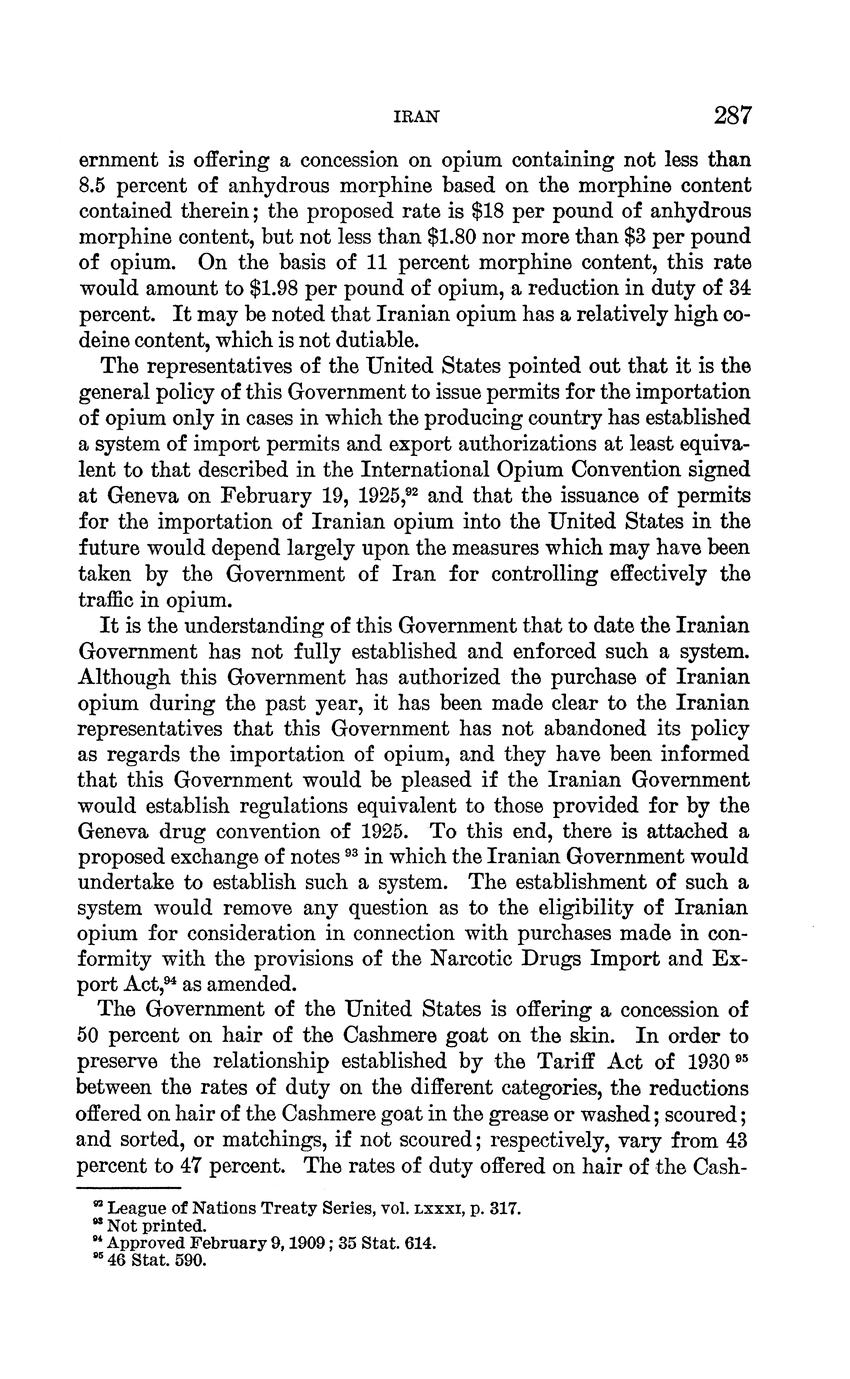 IRAN 287

ernment is offering a concession on opium containing not less than 8.5 percent of anhydrous morphine based on the morphine content contained therein; the proposed rate is \$18 per pound of anhydrous morphine content, but not less than \$1.80 nor more than \$3 per pound of opium. On the basis of 11 percent morphine content, this rate would amount to \$1.98 per pound of opium, a reduction in duty of 34 percent. It may be noted that Iranian opium has a relatively high codeine content, which is not dutiable.

The representatives of the United States pointed out that it is the general policy of this Government to issue permits for the importation of opium only in cases in which the producing country has established a system of import permits and export authorizations at least equivalent to that described in the International Opium Convention signed at Geneva on February 19, 1925,$^{92}$ and that the issuance of permits for the importation of Iranian opium into the United States in the future would depend largely upon the measures which may have been taken by the Government of Iran for controlling effectively the traffic in opium.

It is the understanding of this Government that to date the Iranian Government has not fully established and enforced such a system. Although this Government has authorized the purchase of Iranian opium during the past year, it has been made clear to the Iranian representatives that this Government has not abandoned its policy as regards the importation of opium, and they have been informed that this Government would be pleased if the Iranian Government would establish regulations equivalent to those provided for by the Geneva drug convention of 1925. To this end, there is attached a proposed exchange of notes $^{93}$ in which the Iranian Government would undertake to establish such a system. The establishment of such a system would remove any question as to the eligibility of Iranian opium for consideration in connection with purchases made in conformity with the provisions of the Narcotic Drugs Import and Export Act,$^{94}$ as amended.

The Government of the United States is offering a concession of 50 percent on hair of the Cashmere goat on the skin. In order to preserve the relationship established by the Tariff Act of 1930 $^{95}$ between the rates of duty on the different categories, the reductions offered on hair of the Cashmere goat in the grease or washed; scoured; and sorted, or matchings, if not scoured; respectively, vary from 43 percent to 47 percent. The rates of duty offered on hair of the Cash-

$^{92}$ League of Nations Treaty Series, vol. LXXXI, p. 317.
$^{93}$ Not printed.
$^{94}$ Approved February 9, 1909; 35 Stat. 614.
$^{95}$ 46 Stat. 590.